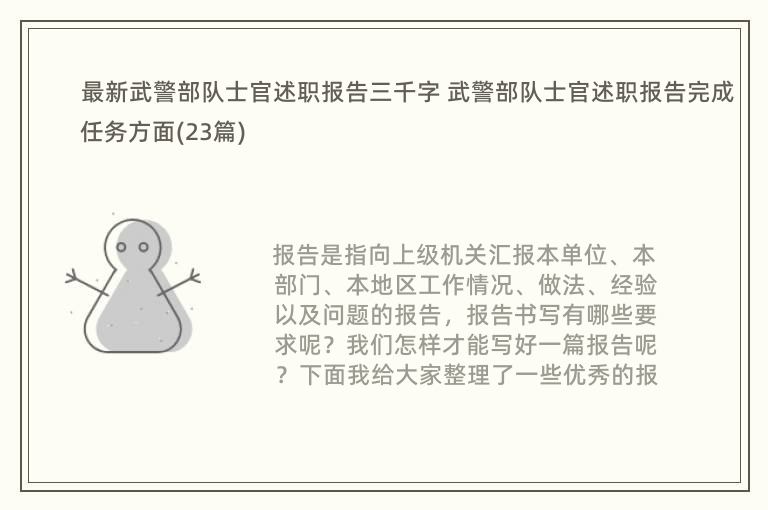 最新武警部队士官述职报告三千字 武警部队士官述职报告完成任务方面(23篇)

报告是指向上级机关汇报本单位、本部门、本地区工作情况、做法、经验以及问题的报告，报告书写有哪些要求呢？我们怎样才能写好一篇报告呢？下面我给大家整理了一些优秀的报